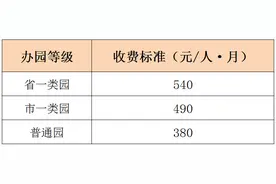 | 办园等级 | 收费标准（元/人·月） |
|---|---|
| 省一类园 | 540 |
| 市一类园 | 490 |
| 普通园 | 380 |